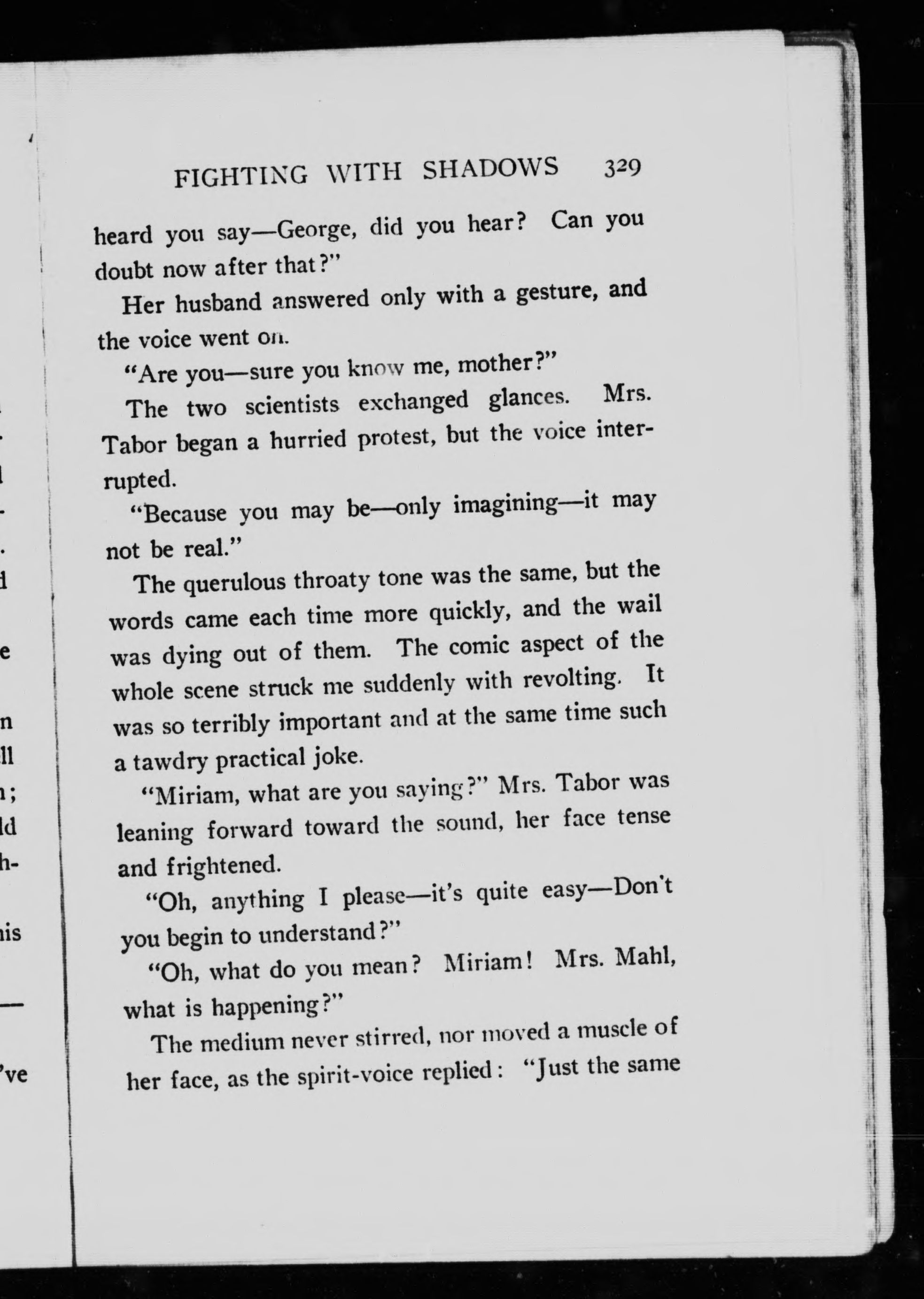 FIGHTING WITH SHADOWS 329

heard you say—George, did you hear? Can you doubt now after that?"

Her husband answered only with a gesture, and the voice went on.

"Are you—sure you know me, mother?"

The two scientists exchanged glances. Mrs. Tabor began a hurried protest, but the voice interrupted.

"Because you may be—only imagining—it may not be real."

The querulous throaty tone was the same, but the words came each time more quickly, and the wail was dying out of them. The comic aspect of the whole scene struck me suddenly with revolting. It was so terribly important and at the same time such a tawdry practical joke.

"Miriam, what are you saying?" Mrs. Tabor was leaning forward toward the sound, her face tense and frightened.

"Oh, anything I please—it's quite easy—Don't you begin to understand?"

"Oh, what do you mean? Miriam! Mrs. Mahl, what is happening?"

The medium never stirred, nor moved a muscle of her face, as the spirit-voice replied: "Just the same